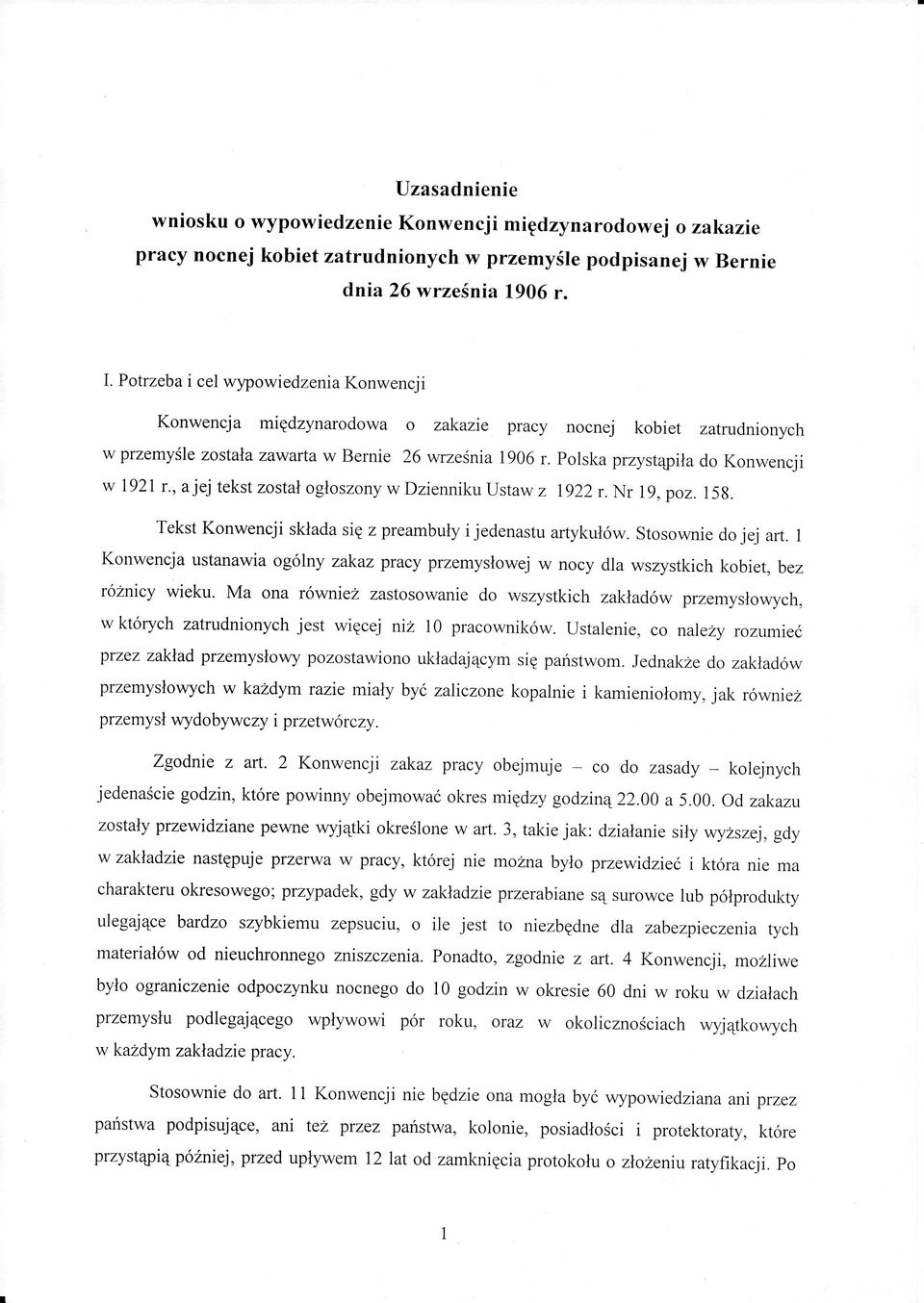 Uzasadnienie
wniosku o wypowiedzenie Konwencji międzynarodowej o zakazie pracy nocnej kobiet zatrudnionych w przemyśle podpisanej w Bernie dnia 26 września 1906 r.

I. Potrzeba i cel wypowiedzenia Konwencji

Konwencja międzynarodowa o zakazie pracy nocnej kobiet zatrudnionych w przemyśle została zawarta w Bernie 26 września 1906 r. Polska przystąpiła do Konwencji w 1921 r., a jej tekst został ogłoszony w Dzienniku Ustaw z 1922 r. Nr 19, poz. 158.

Tekst Konwencji składa się z preambuły i jedenastu artykułów. Stosownie do jej art. 1 Konwencja ustanawia ogólny zakaz pracy przemysłowej w nocy dla wszystkich kobiet, bez różnicy wieku. Ma ona również zastosowanie do wszystkich zakładów przemysłowych, w których zatrudnionych jest więcej niż 10 pracowników. Ustalenie, co należy rozumieć przez zakład przemysłowy pozostawiono układającym się państwom. Jednakże do zakładów przemysłowych w każdym razie miały być zaliczone kopalnie i kamieniołomy, jak również przemysł wydobywczy i przetwórczy.

Zgodnie z art. 2 Konwencji zakaz pracy obejmuje – co do zasady – kolejnych jedenaście godzin, które powinny obejmować okres między godziną 22.00 a 5.00. Od zakazu zostały przewidziane pewne wyjątki określone w art. 3, takie jak: działanie siły wyższej, gdy w zakładzie następuje przerwa w pracy, której nie można było przewidzieć i która nie ma charakteru okresowego; przypadek, gdy w zakładzie przerabiane są surowce lub półprodukty ulegające bardzo szybkiemu zepsuciu, o ile jest to niezbędne dla zabezpieczenia tych materiałów od nieuchronnego zniszczenia. Ponadto, zgodnie z art. 4 Konwencji, możliwe było ograniczenie odpoczynku nocnego do 10 godzin w okresie 60 dni w roku w działach przemysłu podlegającego wpływowi pór roku, oraz w okolicznościach wyjątkowych w każdym zakładzie pracy.

Stosownie do art. 11 Konwencji nie będzie ona mogła być wypowiedziana ani przez państwa podpisujące, ani też przez państwa, kolonie, posiadłości i protektoraty, które przystąpią później, przed upływem 12 lat od zamknięcia protokołu o złożeniu ratyfikacji. Po

1